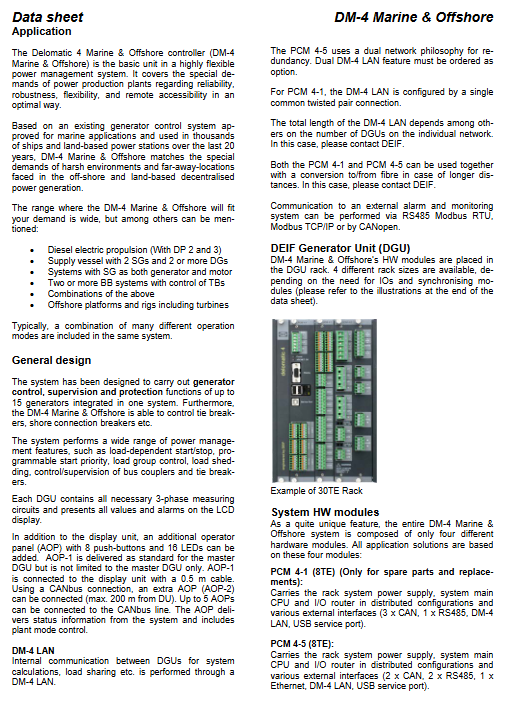 Data sheet DM-4 Marine & Offshore

Application

The Delomatic 4 Marine & Offshore controller (DM-4 Marine & Offshore) is the basic unit in a highly flexible power management system. It covers the special demands of power production plants regarding reliability, robustness, flexibility, and remote accessibility in an optimal way.

Based on an existing generator control system approved for marine applications and used in thousands of ships and land-based power stations over the last 20 years, DM-4 Marine & Offshore matches the special demands of harsh environments and far-away-locations faced in the off-shore and land-based decentralised power generation.

The range where the DM-4 Marine & Offshore will fit your demand is wide, but among others can be mentioned:

• Diesel electric propulsion (With DP 2 and 3)
• Supply vessel with 2 SGs and 2 or more DGs
• Systems with SG as both generator and motor
• Two or more BB systems with control of TBs
• Combinations of the above
• Offshore platforms and rigs including turbines

Typically, a combination of many different operation modes are included in the same system.

General design

The system has been designed to carry out generator control, supervision and protection functions of up to 15 generators integrated in one system. Furthermore, the DM-4 Marine & Offshore is able to control tie breakers, shore connection breakers etc.

The system performs a wide range of power management features, such as load-dependent start/stop, programmable start priority, load group control, load shedding, control/supervision of bus couplers and tie breakers.

Each DGU contains all necessary 3-phase measuring circuits and presents all values and alarms on the LCD display.

In addition to the display unit, an additional operator panel (AOP) with 8 push-buttons and 16 LEDs can be added. AOP-1 is delivered as standard for the master DGU but is not limited to the master DGU only. AOP-1 is connected to the display unit with a 0.5 m cable. Using a CANbus connection, an extra AOP (AOP-2) can be connected (max. 200 m from DU). Up to 5 AOPs can be connected to the CANbus line. The AOP delivers status information from the system and includes plant mode control.

DM-4 LAN
Internal communication between DGUs for system calculations, load sharing etc. is performed through a DM-4 LAN.

The PCM 4-5 uses a dual network philosophy for redundancy. Dual DM-4 LAN feature must be ordered as option.

For PCM 4-1, the DM-4 LAN is configured by a single common twisted pair connection.

The total length of the DM-4 LAN depends among others on the number of DGUs on the individual network. In this case, please contact DEIF.

Both the PCM 4-1 and PCM 4-5 can be used together with a conversion to/from fibre in case of longer distances. In this case, please contact DEIF.

Communication to an external alarm and monitoring system can be performed via RS485 Modbus RTU, Modbus TCP/IP or by CANopen.

DEIF Generator Unit (DGU)
DM-4 Marine & Offshore's HW modules are placed in the DGU rack. 4 different rack sizes are available, depending on the need for IOs and synchronising modules (please refer to the illustrations at the end of the data sheet).

Example of 30TE Rack

System HW modules
As a quite unique feature, the entire DM-4 Marine & Offshore system is composed of only four different hardware modules. All application solutions are based on these four modules:

PCM 4-1 (8TE) (Only for spare parts and replacements):
Carries the rack system power supply, system main CPU and I/O router in distributed configurations and various external interfaces (3 x CAN, 1 x RS485, DM-4 LAN, USB service port).

PCM 4-5 (8TE):
Carries the rack system power supply, system main CPU and I/O router in distributed configurations and various external interfaces (2 x CAN, 2 x RS485, 1 x Ethernet, DM-4 LAN, USB service port).